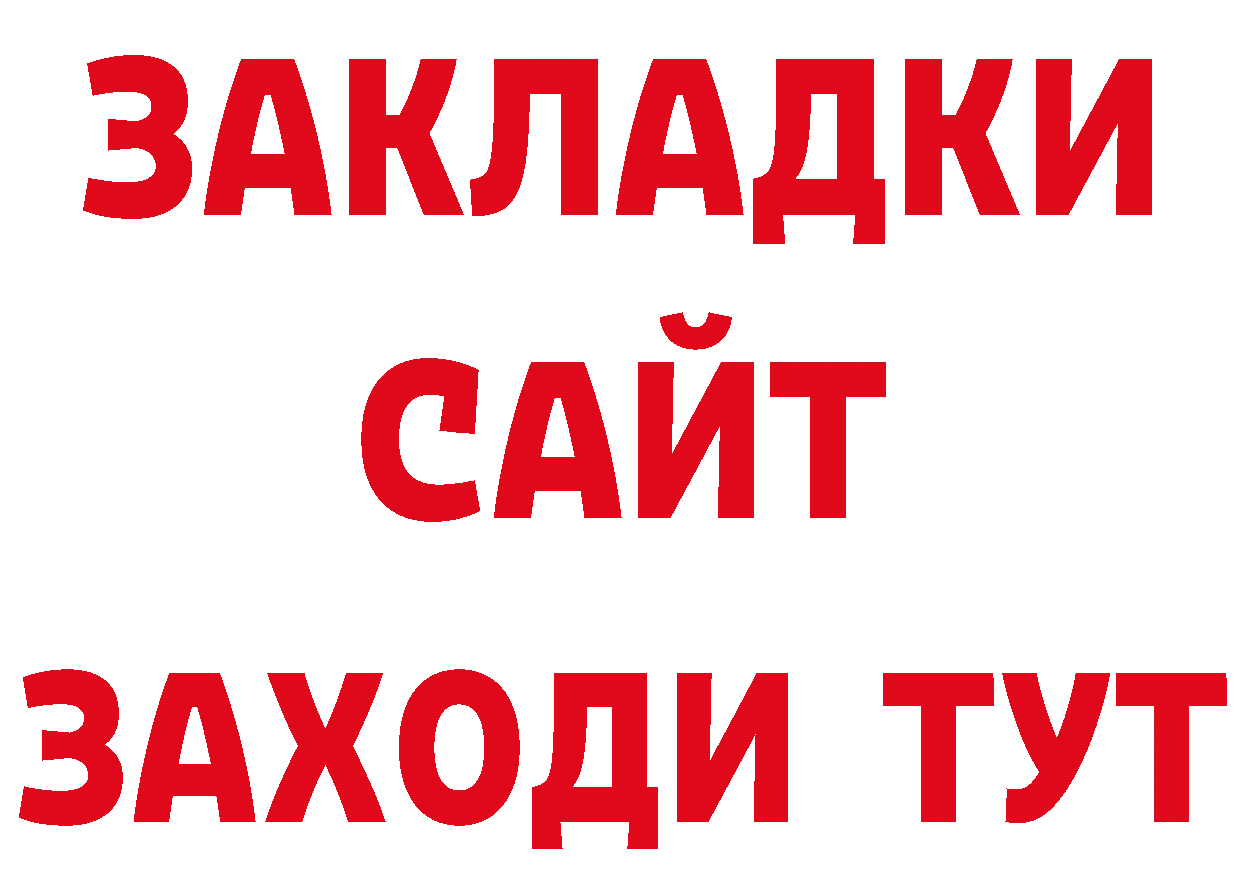 ЗАКЛАДКИ
САЙТ
ЗАХОДИ ТУТ